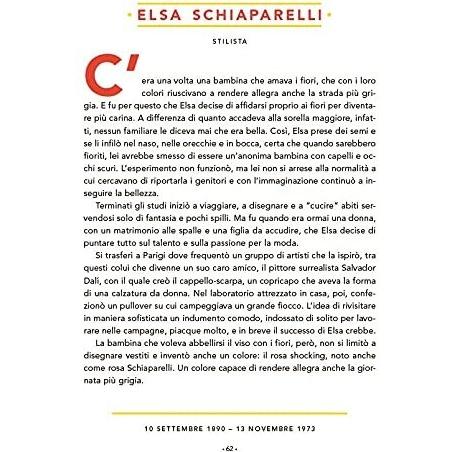 • ELSA SCHIAPARELLI •

STILISTA

C'era una volta una bambina che amava i fiori, che con i loro colori riuscivano a rendere allegra anche la strada più grigia. E fu per questo che Elsa decise di affidarsi proprio ai fiori per diventare più carina. A differenza di quanto accadeva alla sorella maggiore, infatti, nessun familiare le diceva mai che era bella. Così, Elsa prese dei semi e se li infilò nel naso, nelle orecchie e in bocca, certa che quando sarebbero fioriti, lei avrebbe smesso di essere un'anonima bambina con capelli e occhi scuri. L'esperimento non funzionò, ma lei non si arrese alla normalità a cui cercavano di riportarla i genitori e con l'immaginazione continuò a inseguire la bellezza.

Terminati gli studi iniziò a viaggiare, a disegnare e a "cucire" abiti servendosi solo di fantasia e pochi spilli. Ma fu quando era ormai una donna, con un matrimonio alle spalle e una figlia da accudire, che Elsa decise di puntare tutto sul talento e sulla passione per la moda.

Si trasferì a Parigi dove frequentò un gruppo di artisti che la ispirò, tra questi colui che divenne un suo caro amico, il pittore surrealista Salvador Dalí, con il quale creò il cappello-scarpa, un copricapo che aveva la forma di una calzatura da donna. Nel laboratorio attrezzato in casa, poi, confezionò un pullover su cui campeggiava un grande fiocco. L'idea di rivisitare in maniera sofisticata un indumento comodo, indossato di solito per lavorare nelle campagne, piacque molto, e in breve il successo di Elsa crebbe.

La bambina che voleva abbellirsi il viso con i fiori, però, non si limitò a disegnare vestiti e inventò anche un colore: il rosa shocking, noto anche come rosa Schiaparelli. Un colore capace di rendere allegra anche la giornata più grigia.

10 SETTEMBRE 1890 – 13 NOVEMBRE 1973

• 62 •